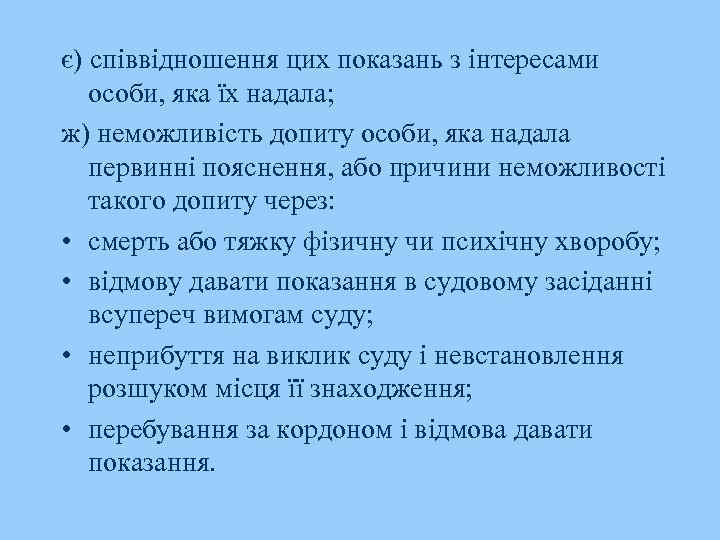 є) співвідношення цих показань з інтересами особи, яка їх надала;

ж) неможливість допиту особи, яка надала первинні пояснення, або причини неможливості такого допиту через:

• смерть або тяжку фізичну чи психічну хворобу;

• відмову давати показання в судовому засіданні всупереч вимогам суду;

• неприбуття на виклик суду і невстановлення розшуком місця її знаходження;

• перебування за кордоном і відмова давати показання.